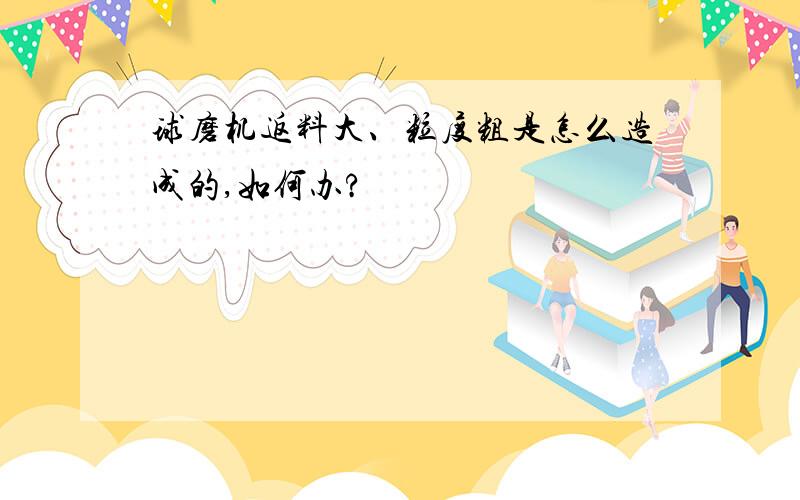 球磨机返料大、粒度粗是怎么造成的,如何办?